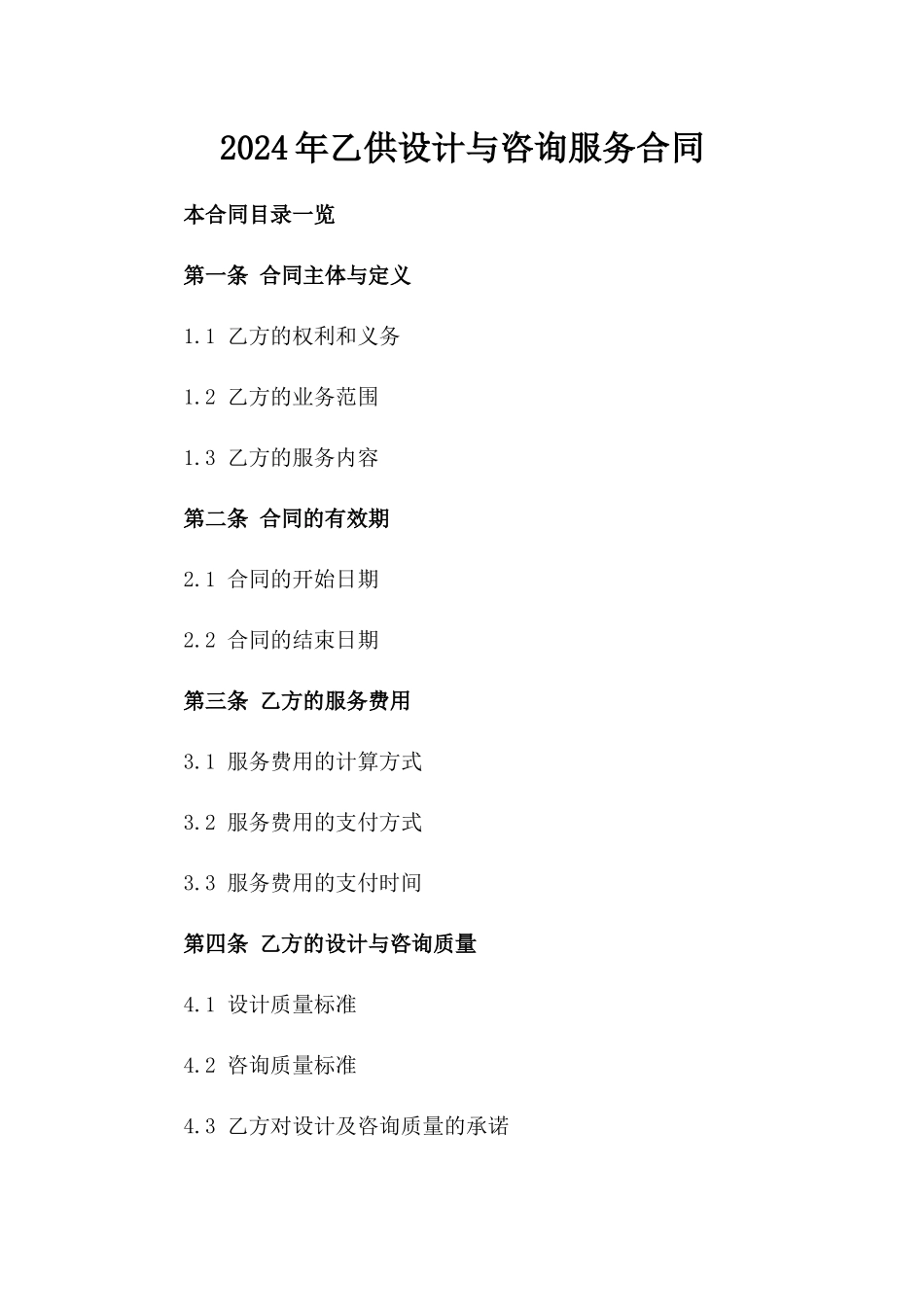 2024年乙供设计与咨询服务合同

本合同目录一览

第一条 合同主体与定义

1.1 乙方的权利和义务

1.2 乙方的业务范围

1.3 乙方的服务内容

第二条 合同的有效期

2.1 合同的开始日期

2.2 合同的结束日期

第三条 乙方的服务费用

3.1 服务费用的计算方式

3.2 服务费用的支付方式

3.3 服务费用的支付时间

第四条 乙方的设计与咨询质量

4.1 设计质量标准

4.2 咨询质量标准

4.3 乙方对设计及咨询质量的承诺